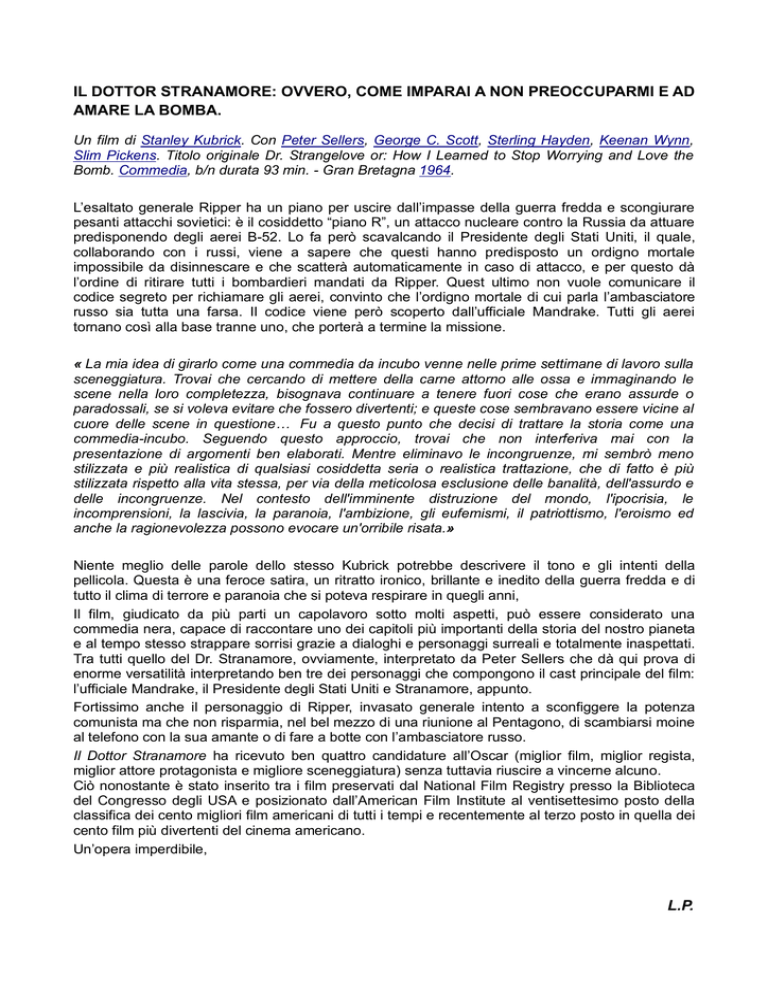 IL DOTTOR STRANAMORE: OVVERO, COME IMPARAI A NON PREOCCUPARMI E AD AMARE LA BOMBA.

Un film di Stanley Kubrick. Con Peter Sellers, George C. Scott, Sterling Hayden, Keenan Wynn, Slim Pickens. Titolo originale Dr. Strangelove or: How I Learned to Stop Worrying and Love the Bomb. Commedia, b/n durata 93 min. - Gran Bretagna 1964.

L'esaltato generale Ripper ha un piano per uscire dall'impasse della guerra fredda e scongiurare pesanti attacchi sovietici: è il cosiddetto "piano R", un attacco nucleare contro la Russia da attuare predisponendo degli aerei B-52. Lo fa però scavalcando il Presidente degli Stati Uniti, il quale, collaborando con i russi, viene a sapere che questi hanno predisposto un ordigno mortale impossibile da disinnescare e che scatterà automaticamente in caso di attacco, e per questo dà l'ordine di ritirare tutti i bombardieri mandati da Ripper. Quest ultimo non vuole comunicare il codice segreto per richiamare gli aerei, convinto che l'ordigno mortale di cui parla l'ambasciatore russo sia tutta una farsa. Il codice viene però scoperto dall'ufficiale Mandrake. Tutti gli aerei tornano così alla base tranne uno, che porterà a termine la missione.

« La mia idea di girarlo come una commedia da incubo venne nelle prime settimane di lavoro sulla sceneggiatura. Trovai che cercando di mettere della carne attorno alle ossa e immaginando le scene nella loro completezza, bisognava continuare a tenere fuori cose che erano assurde o paradossali, se si voleva evitare che fossero divertenti; e queste cose sembravano essere vicine al cuore delle scene in questione… Fu a questo punto che decisi di trattare la storia come una commedia-incubo. Seguendo questo approccio, trovai che non interferiva mai con la presentazione di argomenti ben elaborati. Mentre eliminavo le incongruenze, mi sembrò meno stilizzata e più realistica di qualsiasi cosiddetta seria o realistica trattazione, che di fatto è più stilizzata rispetto alla vita stessa, per via della meticolosa esclusione delle banalità, dell'assurdo e delle incongruenze. Nel contesto dell'imminente distruzione del mondo, l'ipocrisia, le incomprensioni, la lascivia, la paranoia, l'ambizione, gli eufemismi, il patriottismo, l'eroismo ed anche la ragionevolezza possono evocare un'orribile risata.»

Niente meglio delle parole dello stesso Kubrick potrebbe descrivere il tono e gli intenti della pellicola. Questa è una feroce satira, un ritratto ironico, brillante e inedito della guerra fredda e di tutto il clima di terrore e paranoia che si poteva respirare in quegli anni,

Il film, giudicato da più parti un capolavoro sotto molti aspetti, può essere considerato una commedia nera, capace di raccontare uno dei capitoli più importanti della storia del nostro pianeta e al tempo stesso strappare sorrisi grazie a dialoghi e personaggi surreali e totalmente inaspettati. Tra tutti quello del Dr. Stranamore, ovviamente, interpretato da Peter Sellers che dà qui prova di enorme versatilità interpretando ben tre dei personaggi che compongono il cast principale del film: l'ufficiale Mandrake, il Presidente degli Stati Uniti e Stranamore, appunto.

Fortissimo anche il personaggio di Ripper, invasato generale intento a sconfiggere la potenza comunista ma che non risparmia, nel bel mezzo di una riunione al Pentagono, di scambiarsi moine al telefono con la sua amante o di fare a botte con l'ambasciatore russo.

Il Dottor Stranamore ha ricevuto ben quattro candidature all'Oscar (miglior film, miglior regista, miglior attore protagonista e migliore sceneggiatura) senza tuttavia riuscire a vincerne alcuno.

Ciò nonostante è stato inserito tra i film preservati dal National Film Registry presso la Biblioteca del Congresso degli USA e posizionato dall'American Film Institute al ventisettesimo posto della classifica dei cento migliori film americani di tutti i tempi e recentemente al terzo posto in quella dei cento film più divertenti del cinema americano.

Un'opera imperdibile,

L.P.